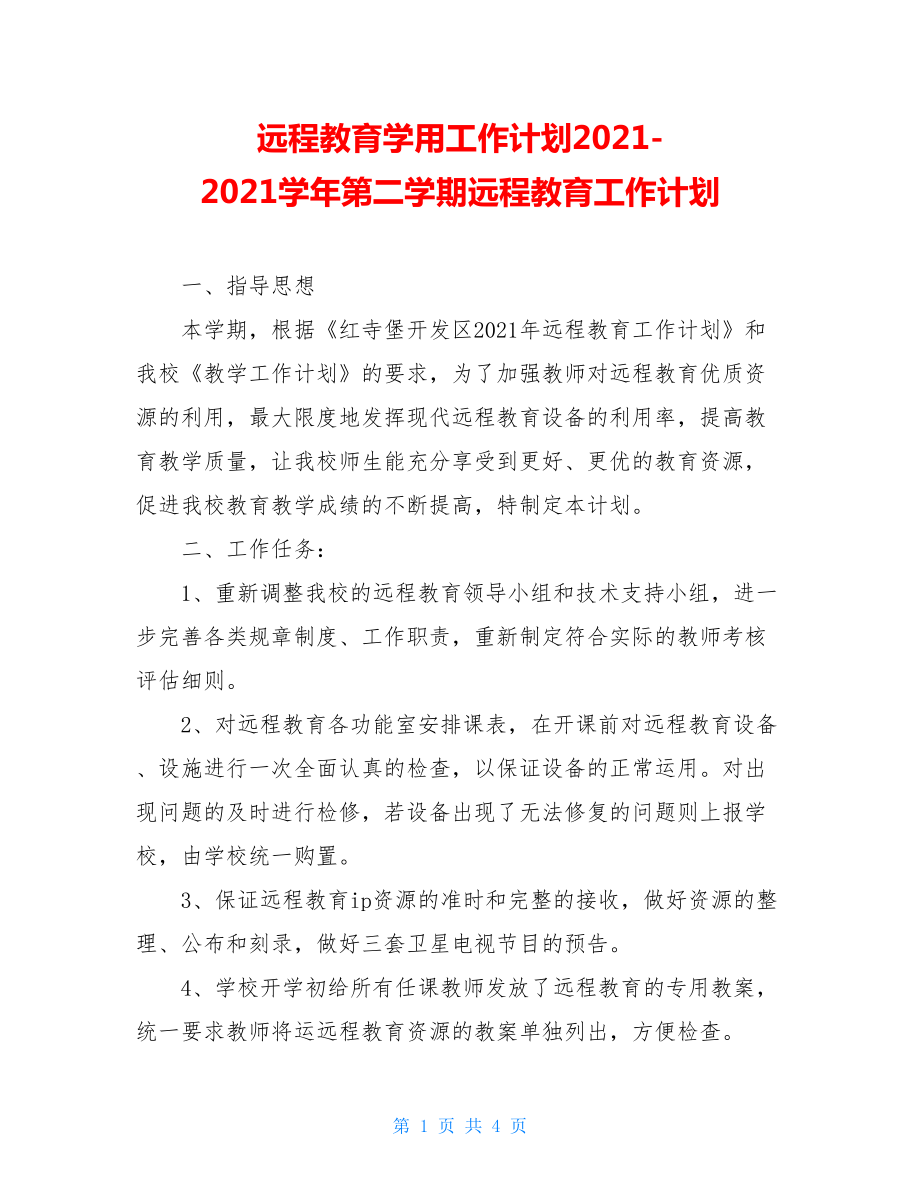 远程教育学用工作计划2021-2021学年第二学期远程教育工作计划

一、指导思想

本学期，根据《红寺堡开发区2021年远程教育工作计划》和我校《教学工作计划》的要求，为了加强教师对远程教育优质资源的利用，最大限度地发挥现代远程教育设备的利用率，提高教育教学质量，让我校师生能充分享受到更好、更优的教育资源，促进我校教育教学成绩的不断提高，特制定本计划。

二、工作任务：

1、重新调整我校的远程教育领导小组和技术支持小组，进一步完善各类规章制度、工作职责，重新制定符合实际的教师考核评估细则。

2、对远程教育各功能室安排课表，在开课前对远程教育设备、设施进行一次全面认真的检查，以保证设备的正常运用。对出现问题的及时进行检修，若设备出现了无法修复的问题则上报学校，由学校统一购置。

3、保证远程教育ip资源的准时和完整的接收，做好资源的整理、公布和刻录，做好三套卫星电视节目的预告。

4、学校开学初给所有任课教师发放了远程教育的专用教案，统一要求教师将运远程教育资源的教案单独列出，方便检查。

第 1 页 共 4 页